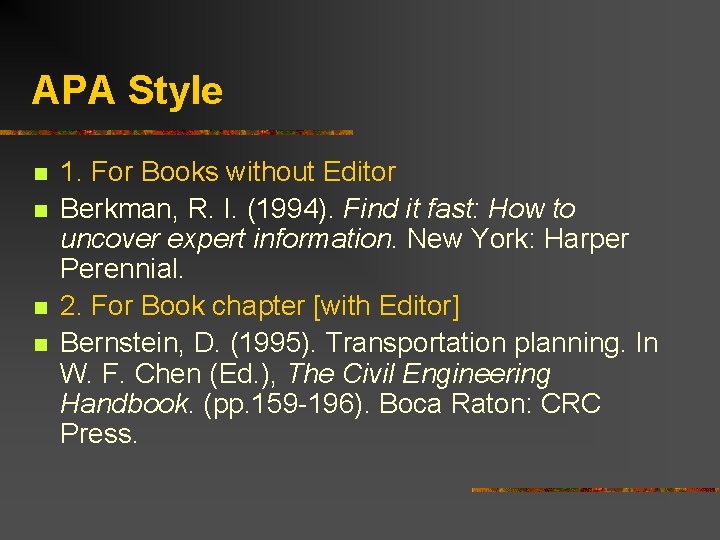 APA Style

1. For Books without Editor

Berkman, R. I. (1994). Find it fast: How to uncover expert information. New York: Harper Perennial.

2. For Book chapter [with Editor]

Bernstein, D. (1995). Transportation planning. In W. F. Chen (Ed.), The Civil Engineering Handbook. (pp.159-196). Boca Raton: CRC Press.